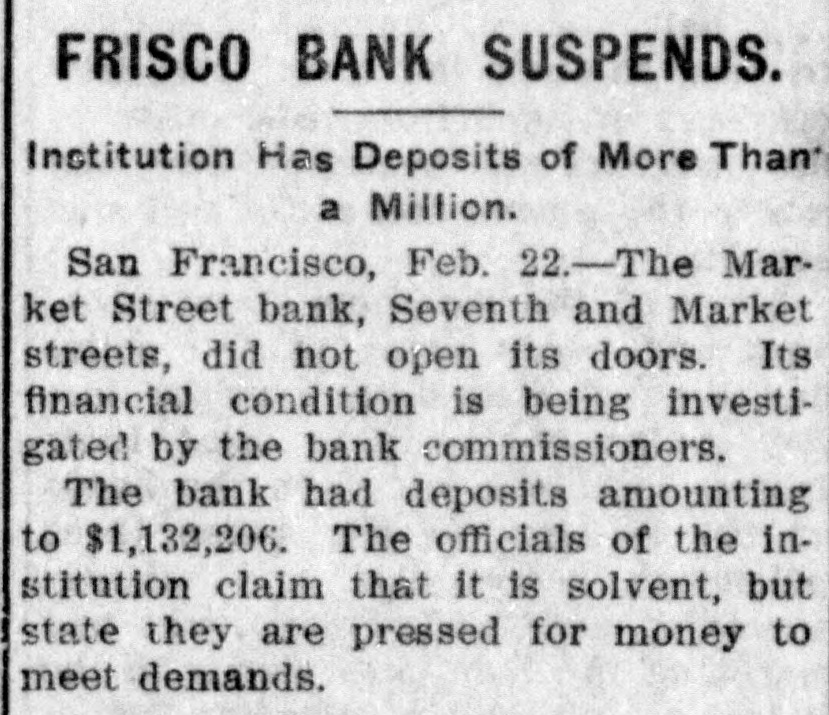 FRISCO BANK SUSPENDS.

Institution Has Deposits of More Than a Million.

San Francisco, Feb. 22.—The Market Street bank, Seventh and Market streets, did not open its doors. Its financial condition is being investigated by the bank commissioners.

The bank had deposits amounting to $1,132,206. The officials of the institution claim that it is solvent, but state they are pressed for money to meet demands.